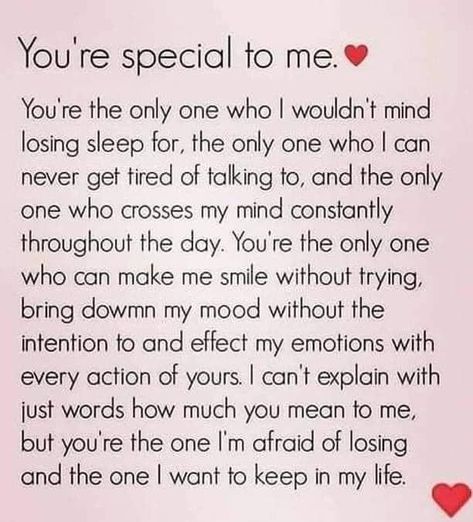 You're special to me.

You're the only one who I wouldn't mind losing sleep for, the only one who I can never get tired of talking to, and the only one who crosses my mind constantly throughout the day. You're the only one who can make me smile without trying, bring dowmn my mood without the intention to and effect my emotions with every action of yours. I can't explain with just words how much you mean to me, but you're the one I'm afraid of losing and the one I want to keep in my life.